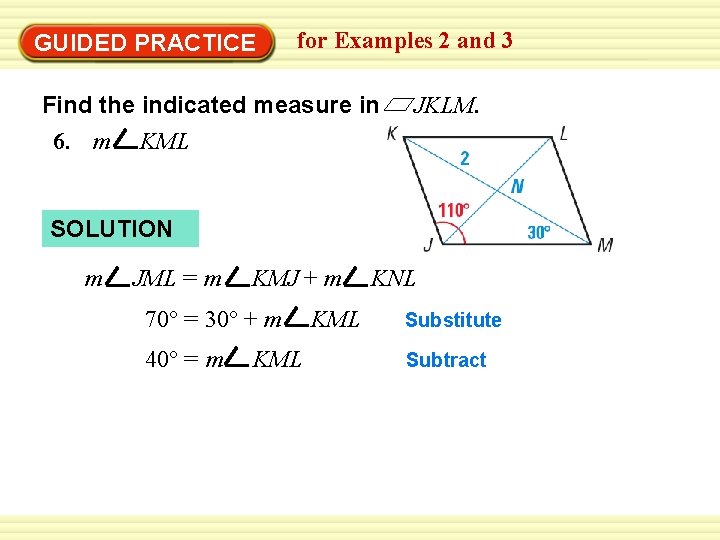 GUIDED PRACTICE for Examples 2 and 3

Find the indicated measure in $\square JKLM$.

6. $m\angle KML$

K L 2 N 110° 30° J M

SOLUTION

$m\angle JML = m\angle KMJ + m\angle KNL$

$70° = 30° + m\angle KML$ Substitute

$40° = m\angle KML$ Subtract